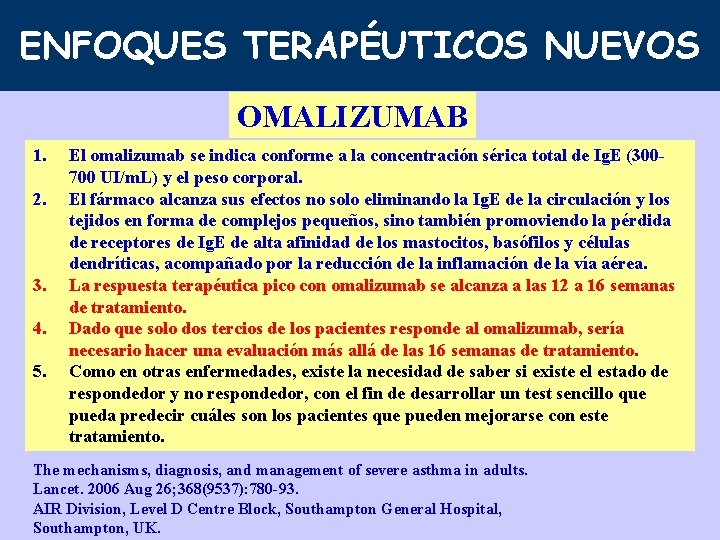 ENFOQUES TERAPÉUTICOS NUEVOS

OMALIZUMAB

1. El omalizumab se indica conforme a la concentración sérica total de IgE (300-700 UI/mL) y el peso corporal.
2. El fármaco alcanza sus efectos no solo eliminando la IgE de la circulación y los tejidos en forma de complejos pequeños, sino también promoviendo la pérdida de receptores de IgE de alta afinidad de los mastocitos, basófilos y células dendríticas, acompañado por la reducción de la inflamación de la vía aérea.
3. La respuesta terapéutica pico con omalizumab se alcanza a las 12 a 16 semanas de tratamiento.
4. Dado que solo dos tercios de los pacientes responde al omalizumab, sería necesario hacer una evaluación más allá de las 16 semanas de tratamiento.
5. Como en otras enfermedades, existe la necesidad de saber si existe el estado de respondedor y no respondedor, con el fin de desarrollar un test sencillo que pueda predecir cuáles son los pacientes que pueden mejorarse con este tratamiento.

The mechanisms, diagnosis, and management of severe asthma in adults.
Lancet. 2006 Aug 26;368(9537):780-93.
AIR Division, Level D Centre Block, Southampton General Hospital, Southampton, UK.